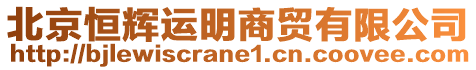 北京恒辉运明商贸有限公司
http://bjlewiscrane1.cn.coovee.com